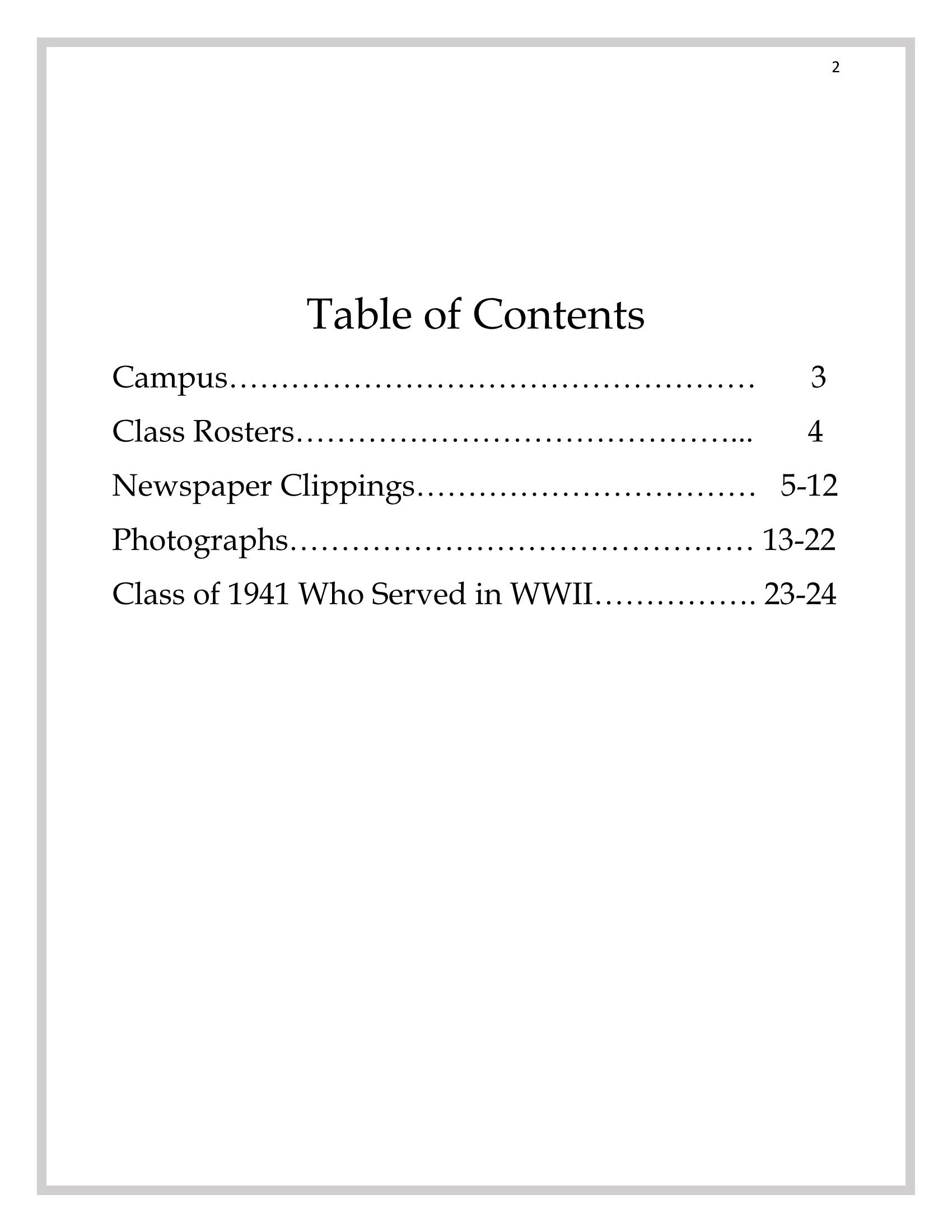 2

Table of Contents

Campus 3

Class Rosters 4

Newspaper Clippings 5-12

Photographs 13-22

Class of 1941 Who Served in WWII 23-24